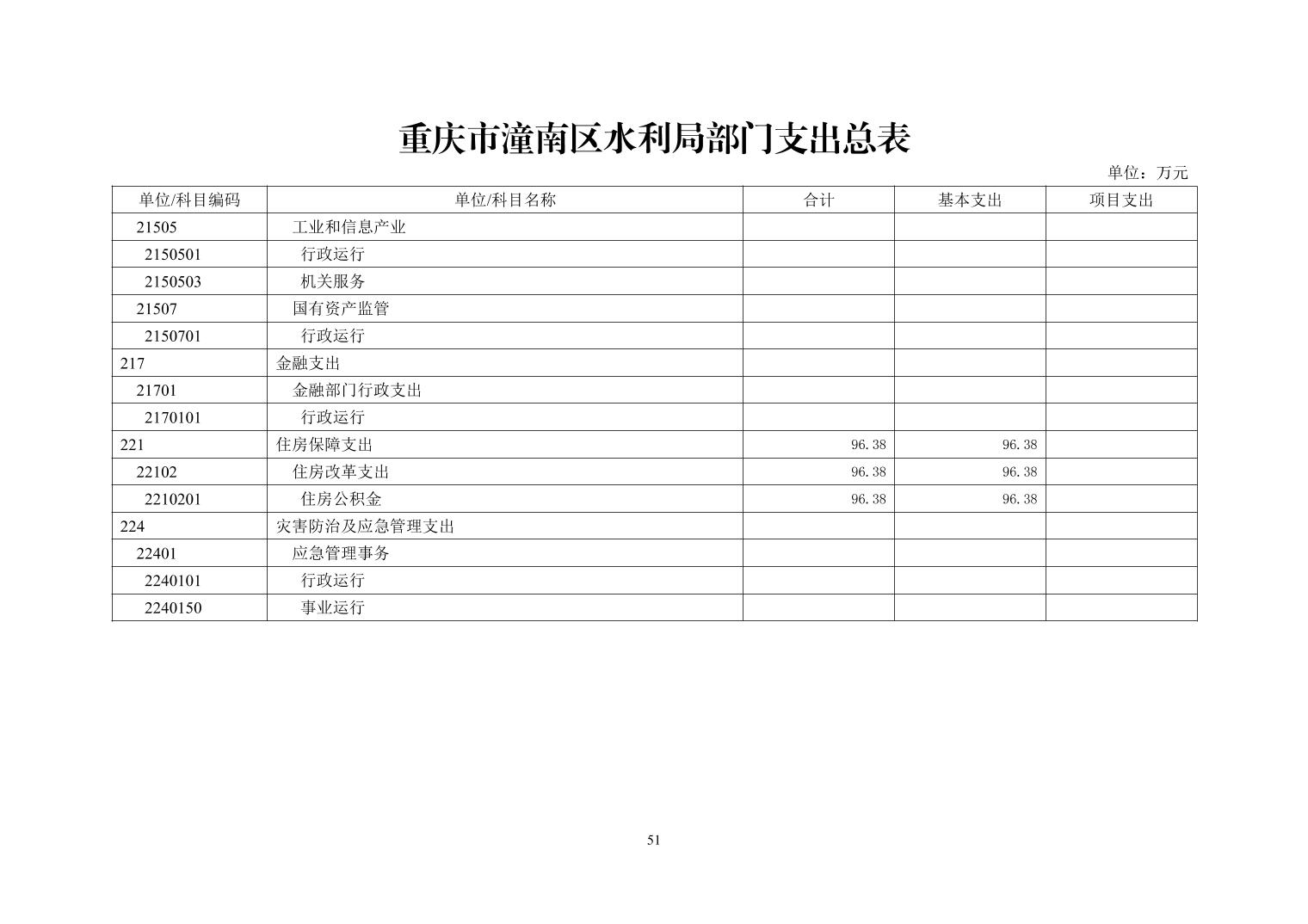 重庆市潼南区水利局部门支出总表

单位：万元

| 单位/科目编码 | 单位/科目名称 | 合计 | 基本支出 | 项目支出 |
|---|---|---|---|---|
| 21505 | 工业和信息产业 | | | |
| 2150501 | 行政运行 | | | |
| 2150503 | 机关服务 | | | |
| 21507 | 国有资产监管 | | | |
| 2150701 | 行政运行 | | | |
| 217 | 金融支出 | | | |
| 21701 | 金融部门行政支出 | | | |
| 2170101 | 行政运行 | | | |
| 221 | 住房保障支出 | 96.38 | 96.38 | |
| 22102 | 住房改革支出 | 96.38 | 96.38 | |
| 2210201 | 住房公积金 | 96.38 | 96.38 | |
| 224 | 灾害防治及应急管理支出 | | | |
| 22401 | 应急管理事务 | | | |
| 2240101 | 行政运行 | | | |
| 2240150 | 事业运行 | | | |

51